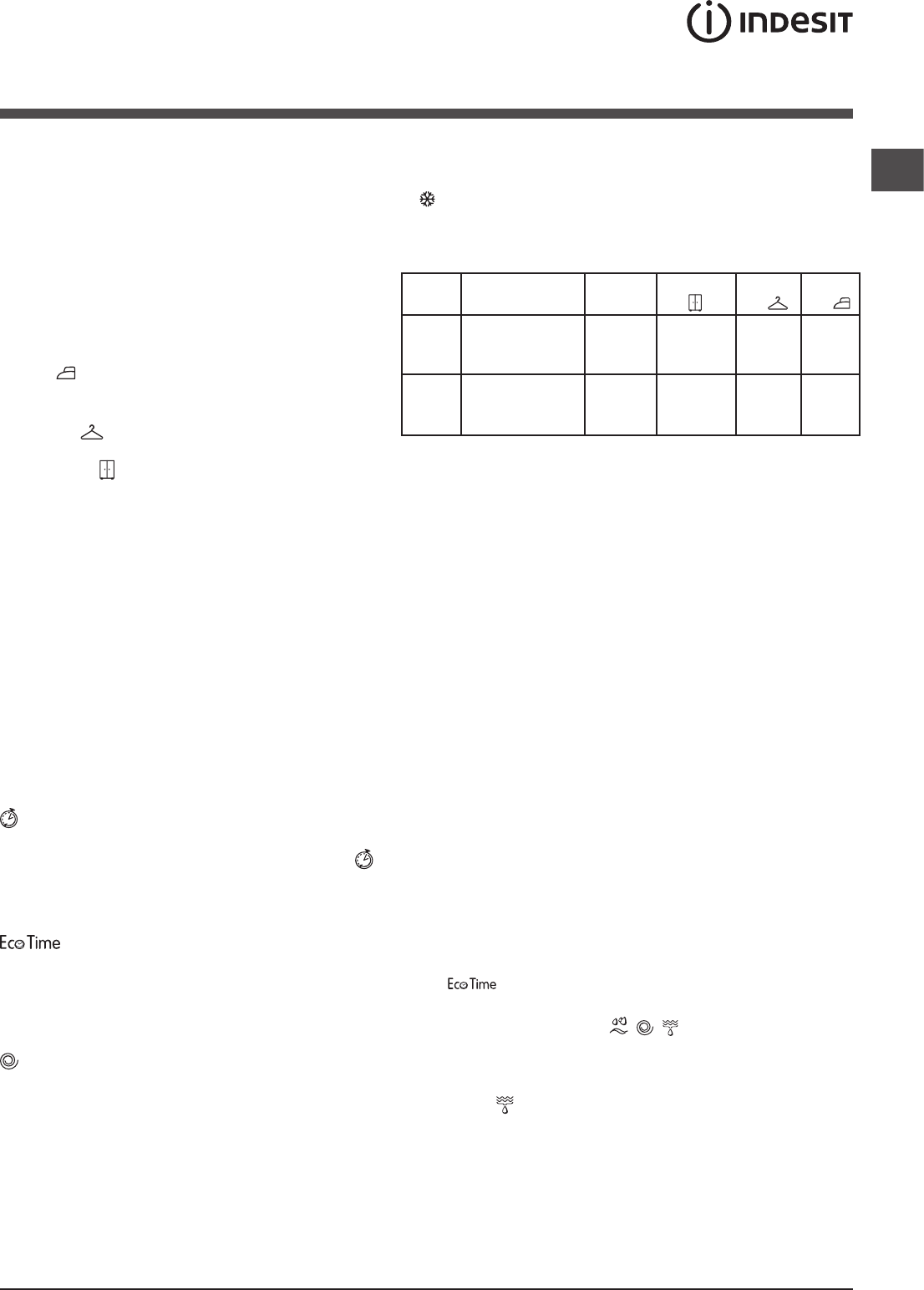 INDESIT

Eco Time

Eco Time